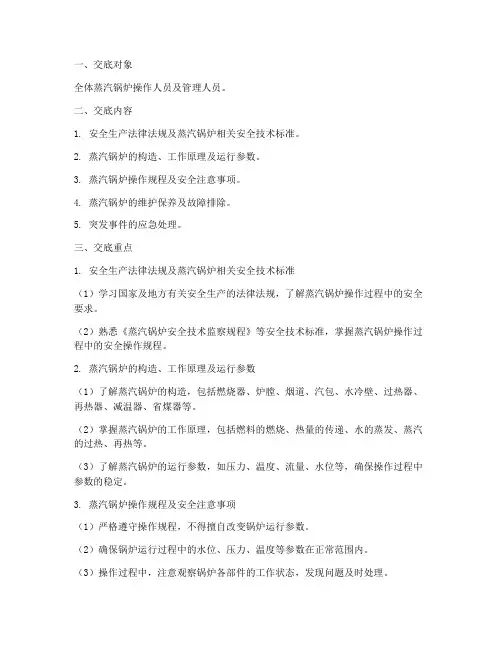 一、交底对象

全体蒸汽锅炉操作人员及管理人员。

二、交底内容

1. 安全生产法律法规及蒸汽锅炉相关安全技术标准。

2. 蒸汽锅炉的构造、工作原理及运行参数。

3. 蒸汽锅炉操作规程及安全注意事项。

4. 蒸汽锅炉的维护保养及故障排除。

5. 突发事件的应急处理。

三、交底重点

1. 安全生产法律法规及蒸汽锅炉相关安全技术标准

（1）学习国家及地方有关安全生产的法律法规，了解蒸汽锅炉操作过程中的安全要求。

（2）熟悉《蒸汽锅炉安全技术监察规程》等安全技术标准，掌握蒸汽锅炉操作过程中的安全操作规程。

2. 蒸汽锅炉的构造、工作原理及运行参数

（1）了解蒸汽锅炉的构造，包括燃烧器、炉膛、烟道、汽包、水冷壁、过热器、再热器、减温器、省煤器等。

（2）掌握蒸汽锅炉的工作原理，包括燃料的燃烧、热量的传递、水的蒸发、蒸汽的过热、再热等。

（3）了解蒸汽锅炉的运行参数，如压力、温度、流量、水位等，确保操作过程中参数的稳定。

3. 蒸汽锅炉操作规程及安全注意事项

（1）严格遵守操作规程，不得擅自改变锅炉运行参数。

（2）确保锅炉运行过程中的水位、压力、温度等参数在正常范围内。

（3）操作过程中，注意观察锅炉各部件的工作状态，发现问题及时处理。